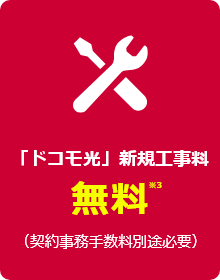 「ドコモ光」新規工事料

無料※3

（契約事務手数料別途必要）